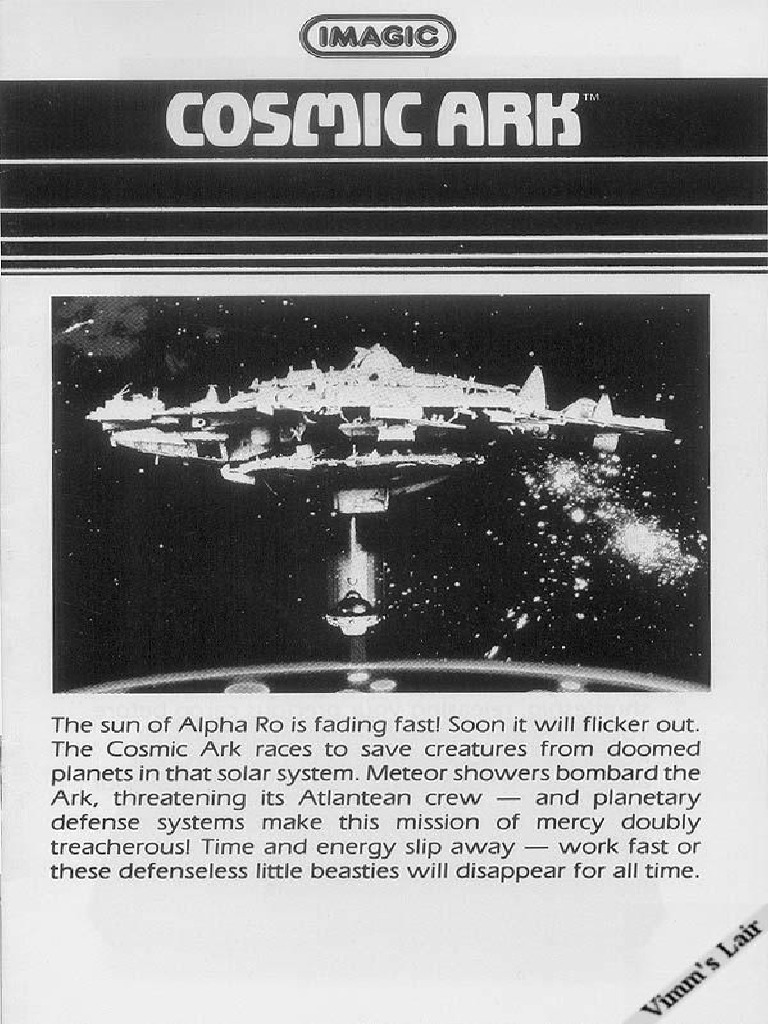 IMAGIC

COSMIC ARK™

The sun of Alpha Ro is fading fast! Soon it will flicker out. The Cosmic Ark races to save creatures from doomed planets in that solar system. Meteor showers bombard the Ark, threatening its Atlantean crew — and planetary defense systems make this mission of mercy doubly treacherous! Time and energy slip away — work fast or these defenseless little beasties will disappear for all time.

Vimm's Lair